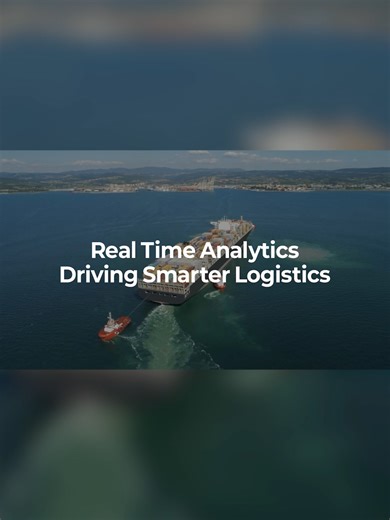 Real Time Analytics
Driving Smarter Logistics